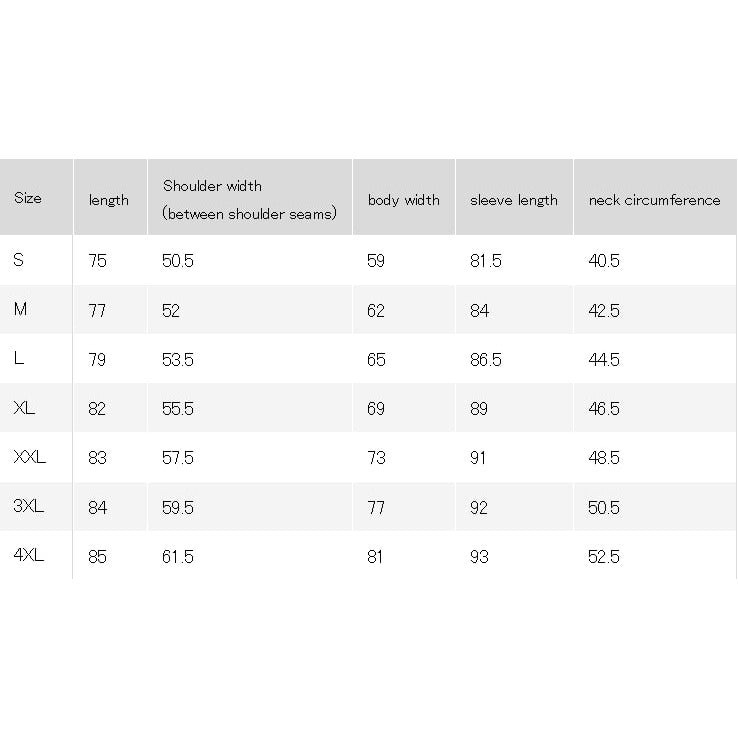 | Size | length | Shoulder width (between shoulder seams) | body width | sleeve length | neck circumference |
|---|---|---|---|---|---|
| S | 75 | 50.5 | 59 | 81.5 | 40.5 |
| M | 77 | 52 | 62 | 84 | 42.5 |
| L | 79 | 53.5 | 65 | 86.5 | 44.5 |
| XL | 82 | 55.5 | 69 | 89 | 46.5 |
| XXL | 83 | 57.5 | 73 | 91 | 48.5 |
| 3XL | 84 | 59.5 | 77 | 92 | 50.5 |
| 4XL | 85 | 61.5 | 81 | 93 | 52.5 |